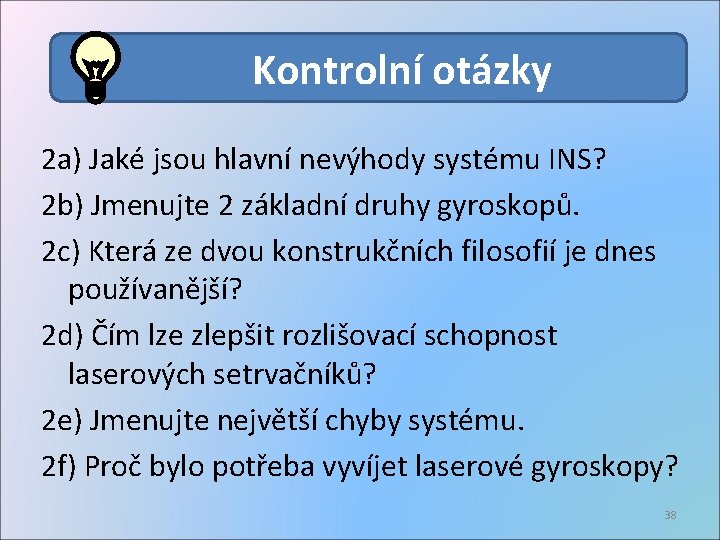 Kontrolní otázky

2a) Jaké jsou hlavní nevýhody systému INS?

2b) Jmenujte 2 základní druhy gyroskopů.

2c) Která ze dvou konstrukčních filosofií je dnes používanější?

2d) Čím lze zlepšit rozlišovací schopnost laserových setrvačníků?

2e) Jmenujte největší chyby systému.

2f) Proč bylo potřeba vyvíjet laserové gyroskopy?

38